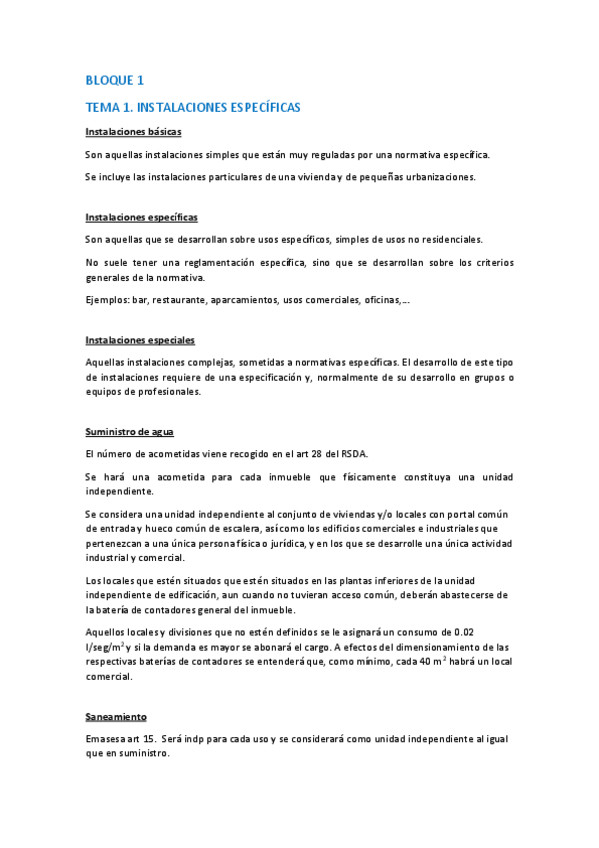 BLOQUE 1

TEMA 1. INSTALACIONES ESPECÍFICAS

Instalaciones básicas

Son aquellas instalaciones simples que están muy reguladas por una normativa específica.

Se incluye las instalaciones particulares de una vivienda y de pequeñas urbanizaciones.

Instalaciones específicas

Son aquellas que se desarrollan sobre usos específicos, simples de usos no residenciales.

No suele tener una reglamentación específica, sino que se desarrollan sobre los criterios generales de la normativa.

Ejemplos: bar, restaurante, aparcamientos, usos comerciales, oficinas,...

Instalaciones especiales

Aquellas instalaciones complejas, sometidas a normativas específicas. El desarrollo de este tipo de instalaciones requiere de una especificación y, normalmente de su desarrollo en grupos o equipos de profesionales.

Suministro de agua

El número de acometidas viene recogido en el art 28 del RSDA.

Se hará una acometida para cada inmueble que físicamente constituya una unidad independiente.

Se considera una unidad independiente al conjunto de viviendas y/o locales con portal común de entrada y hueco común de escalera, así como los edificios comerciales e industriales que pertenezcan a una única persona física o jurídica, y en los que se desarrolle una única actividad industrial y comercial.

Los locales que estén situados que estén situados en las plantas inferiores de la unidad independiente de edificación, aun cuando no tuvieran acceso común, deberán abastecerse de la batería de contadores general del inmueble.

Aquellos locales y divisiones que no estén definidos se le asignará un consumo de 0.02 l/seg/m$^2$ y si la demanda es mayor se abonará el cargo. A efectos del dimensionamiento de las respectivas baterías de contadores se entenderá que, como mínimo, cada 40 m$^2$ habrá un local comercial.

Saneamiento

Emasesa art 15. Será indp para cada uso y se considerará como unidad independiente al igual que en suministro.